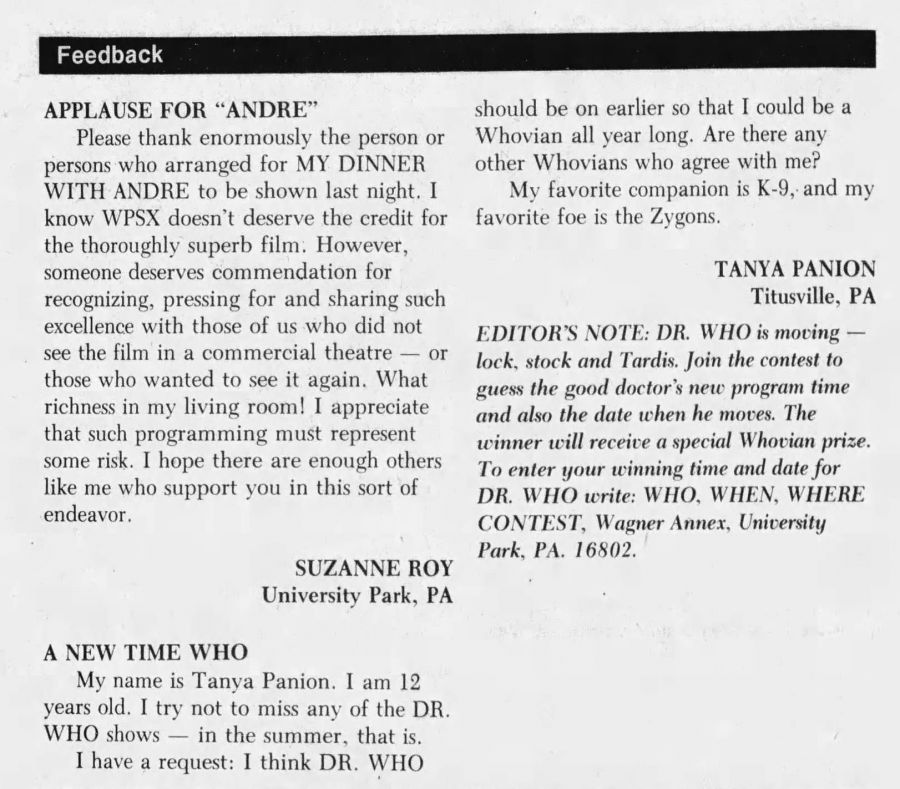 Feedback

APPLAUSE FOR "ANDRE"

Please thank enormously the person or persons who arranged for MY DINNER WITH ANDRE to be shown last night. I know WPSX doesn't deserve the credit for the thoroughly superb film. However, someone deserves commendation for recognizing, pressing for and sharing such excellence with those of us who did not see the film in a commercial theatre — or those who wanted to see it again. What richness in my living room! I appreciate that such programming must represent some risk. I hope there are enough others like me who support you in this sort of endeavor.

SUZANNE ROY
University Park, PA

A NEW TIME WHO

My name is Tanya Panion. I am 12 years old. I try not to miss any of the DR. WHO shows — in the summer, that is.

I have a request: I think DR. WHO should be on earlier so that I could be a Whovian all year long. Are there any other Whovians who agree with me?

My favorite companion is K-9, and my favorite foe is the Zygons.

TANYA PANION
Titusville, PA

EDITOR'S NOTE: DR. WHO is moving — lock, stock and Tardis. Join the contest to guess the good doctor's new program time and also the date when he moves. The winner will receive a special Whovian prize. To enter your winning time and date for DR. WHO write: WHO, WHEN, WHERE CONTEST, Wagner Annex, University Park, PA. 16802.